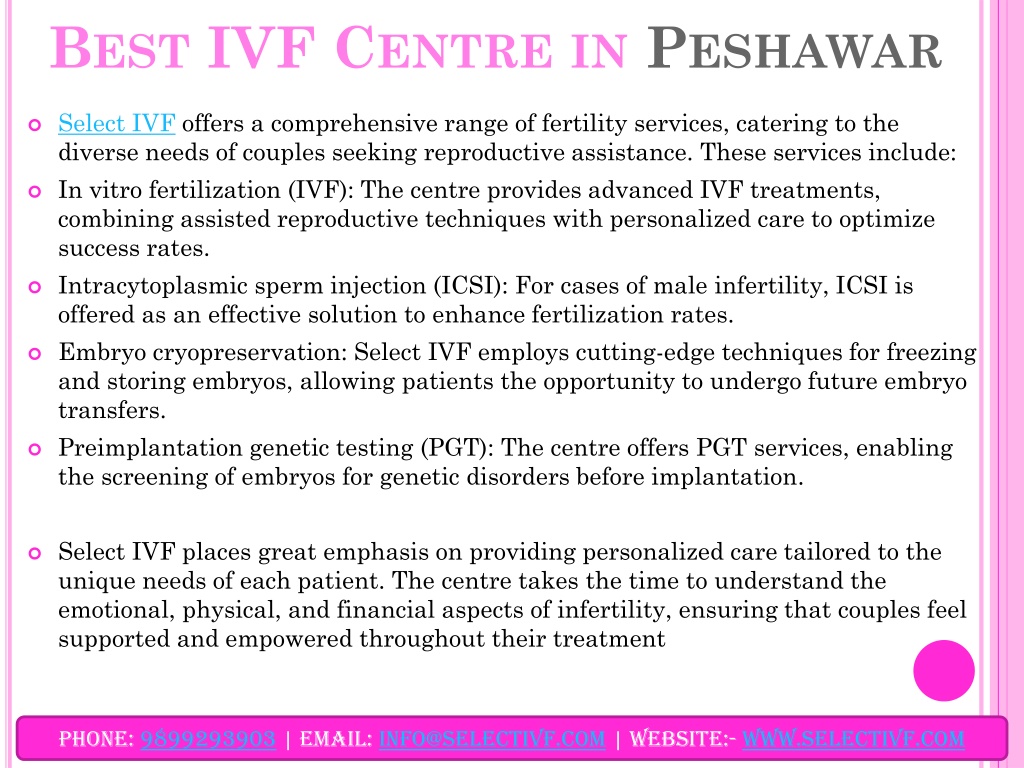 BEST IVF CENTRE IN PESHAWAR

Select IVF offers a comprehensive range of fertility services, catering to the diverse needs of couples seeking reproductive assistance. These services include:

In vitro fertilization (IVF): The centre provides advanced IVF treatments, combining assisted reproductive techniques with personalized care to optimize success rates.

Intracytoplasmic sperm injection (ICSI): For cases of male infertility, ICSI is offered as an effective solution to enhance fertilization rates.

Embryo cryopreservation: Select IVF employs cutting-edge techniques for freezing and storing embryos, allowing patients the opportunity to undergo future embryo transfers.

Preimplantation genetic testing (PGT): The centre offers PGT services, enabling the screening of embryos for genetic disorders before implantation.

Select IVF places great emphasis on providing personalized care tailored to the unique needs of each patient. The centre takes the time to understand the emotional, physical, and financial aspects of infertility, ensuring that couples feel supported and empowered throughout their treatment

PHONE: 9899293903 | EMAIL: INFO@SELECTIVF.COM | WEBSITE:- WWW.SELECTIVF.COM